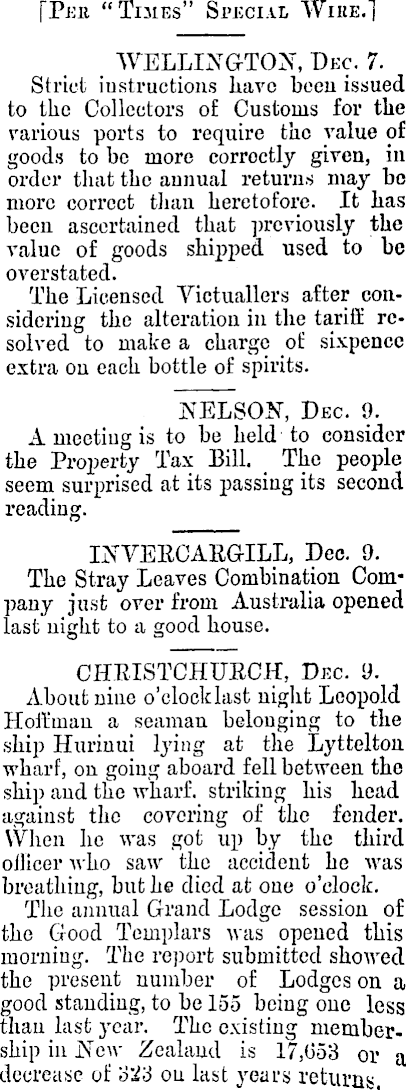 [Per "Times" Special Wire.]

WELLINGTON, Dec. 7.

Strict instructions have been issued to the Collectors of Customs for the various ports to require the value of goods to be more correctly given, in order that the annual returns may be more correct than heretofore. It has been ascertained that previously the value of goods shipped used to be overstated.

The Licensed Victuallers after considering the alteration in the tariff resolved to make a charge of sixpence extra on each bottle of spirits.

NELSON, Dec. 9.

A meeting is to be held to consider the Property Tax Bill. The people seem surprised at its passing its second reading.

INVERCARGILL, Dec. 9.

The Stray Leaves Combination Company just over from Australia opened last night to a good house.

CHRISTCHURCH, Dec. 9.

About nine o'clock last night Leopold Hoffman a seaman belonging to the ship Hurinui lying at the Lyttelton wharf, on going aboard fell between the ship and the wharf, striking his head against the covering of the fender. When he was got up by the third officer who saw the accident he was breathing, but he died at one o'clock.

The annual Grand Lodge session of the Good Templars was opened this morning. The report submitted showed the present number of Lodges on a good standing, to be 155 being one less than last year. The existing membership in New Zealand is 17,653 or a decrease of 323 on last years returns.